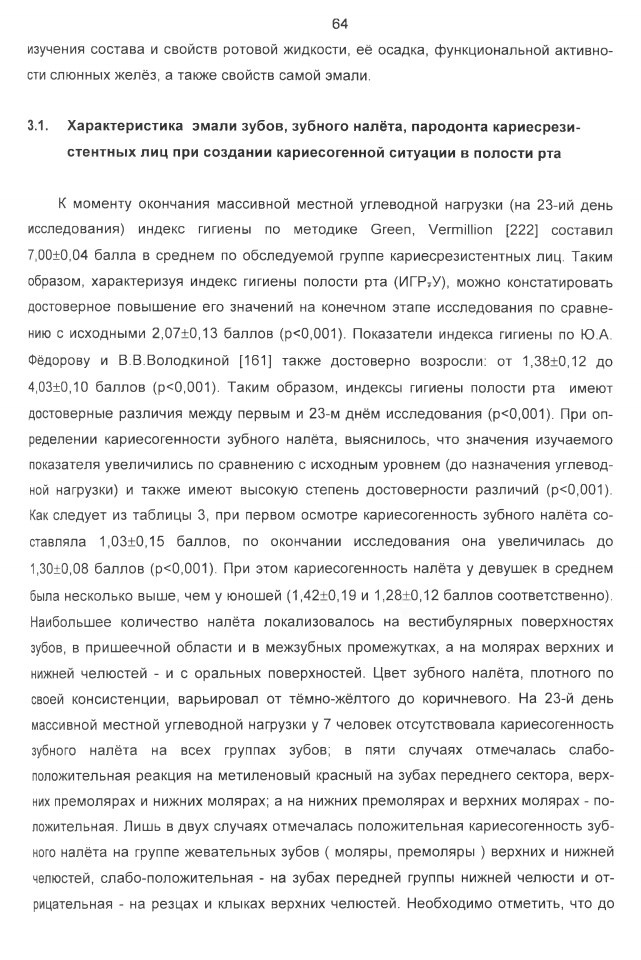 64

изучения состава и свойств ротовой жидкости, её осадка, функциональной активности слюнных желёз, а также свойств самой эмали.

3.1. Характеристика эмали зубов, зубного налёта, пародонта кариесрезистентных лиц при создании кариесогенной ситуации в полости рта

К моменту окончания массивной местной углеводной нагрузки (на 23-ий день исследования) индекс гигиены по методике Green, Vermillion [222] составил 7,00±0,04 балла в среднем по обследуемой группе кариесрезистентных лиц. Таким образом, характеризуя индекс гигиены полости рта (ИГР-У), можно констатировать достоверное повышение его значений на конечном этапе исследования по сравнению с исходными 2,07±0,13 баллов (p<0,001). Показатели индекса гигиены по Ю.А. Фёдорову и В.В.Володкиной [161] также достоверно возросли: от 1,38±0,12 до 4,03±0,10 баллов (p<0,001). Таким образом, индексы гигиены полости рта имеют достоверные различия между первым и 23-м днём исследования (p<0,001). При определении кариесогенности зубного налёта, выяснилось, что значения изучаемого показателя увеличились по сравнению с исходным уровнем (до назначения углеводной нагрузки) и также имеют высокую степень достоверности различий (p<0,001). Как следует из таблицы 3, при первом осмотре кариесогенность зубного налёта составляла 1,03±0,15 баллов, по окончании исследования она увеличилась до 1,30±0,08 баллов (p<0,001). При этом кариесогенность налёта у девушек в среднем была несколько выше, чем у юношей (1,42±0,19 и 1,28±0,12 баллов соответственно). Наибольшее количество налёта локализовалось на вестибулярных поверхностях зубов, в пришеечной области и в межзубных промежутках, а на молярах верхних и нижней челюстей - и с оральных поверхностей. Цвет зубного налёта, плотного по своей консистенции, варьировал от тёмно-жёлтого до коричневого. На 23-й день массивной местной углеводной нагрузки у 7 человек отсутствовала кариесогенность зубного налёта на всех группах зубов; в пяти случаях отмечалась слабо-положительная реакция на метиленовый красный на зубах переднего сектора, верхних премолярах и нижних молярах; а на нижних премолярах и верхних молярах - положительная. Лишь в двух случаях отмечалась положительная кариесогенность зубного налёта на группе жевательных зубов ( моляры, премоляры ) верхних и нижней челюстей, слабо-положительная - на зубах передней группы нижней челюсти и отрицательная - на резцах и клыках верхних челюстей. Необходимо отметить, что до